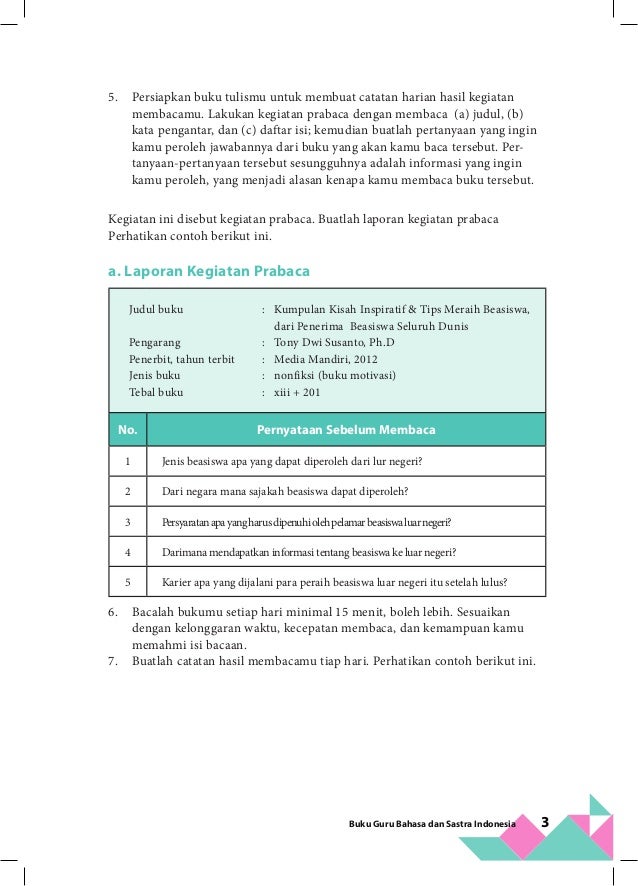 5. Persiapkan buku tulismu untuk membuat catatan harian hasil kegiatan membacamu. Lakukan kegiatan prabaca dengan membaca (a) judul, (b) kata pengantar, dan (c) daftar isi; kemudian buatlah pertanyaan yang ingin kamu peroleh jawabannya dari buku yang akan kamu baca tersebut. Pertanyaan-pertanyaan tersebut sesungguhnya adalah informasi yang ingin kamu peroleh, yang menjadi alasan kenapa kamu membaca buku tersebut.

Kegiatan ini disebut kegiatan prabaca. Buatlah laporan kegiatan prabaca Perhatikan contoh berikut ini.

a. Laporan Kegiatan Prabaca

Judul buku : Kumpulan Kisah Inspiratif & Tips Meraih Beasiswa, dari Penerima Beasiswa Seluruh Dunis
Pengarang : Tony Dwi Susanto, Ph.D
Penerbit, tahun terbit : Media Mandiri, 2012
Jenis buku : nonfiksi (buku motivasi)
Tebal buku : xiii + 201

| No. | Pernyataan Sebelum Membaca |
|---|---|
| 1 | Jenis beasiswa apa yang dapat diperoleh dari lur negeri? |
| 2 | Dari negara mana sajakah beasiswa dapat diperoleh? |
| 3 | Persyaratan apa yang harus dipenuhi oleh pelamar beasiswa luar negeri? |
| 4 | Darimana mendapatkan informasi tentang beasiswa ke luar negeri? |
| 5 | Karier apa yang dijalani para peraih beasiswa luar negeri itu setelah lulus? |

6. Bacalah bukumu setiap hari minimal 15 menit, boleh lebih. Sesuaikan dengan kelonggaran waktu, kecepatan membaca, dan kemampuan kamu memahmi isi bacaan.
7. Buatlah catatan hasil membacamu tiap hari. Perhatikan contoh berikut ini.

Buku Guru Bahasa dan Sastra Indonesia 3